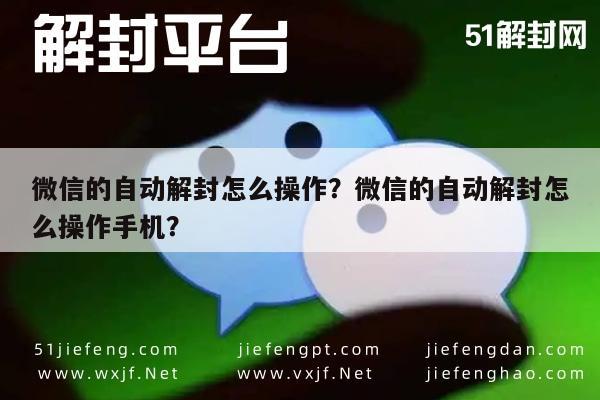 解封平台

51解封网

微信的自动解封怎么操作？微信的自动解封怎么操作手机？

51jiefeng.com
www.wxjf.Net

jiefengpt.com
www.vxjf.Net

jiefengdan.com
jiefenghao.com